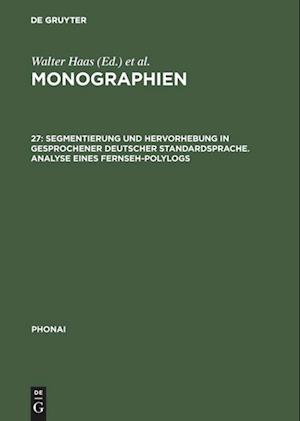 DE GRUYTER

Walter Haas (Ed.) et al.

MONOGRAPHIEN

27: SEGMENTIERUNG UND HERVORHEBUNG IN GESPROCHENER DEUTSCHER STANDARDSPRACHE. ANALYSE EINES FERNSEH-POLYLOGS

PHONAI

DE
G